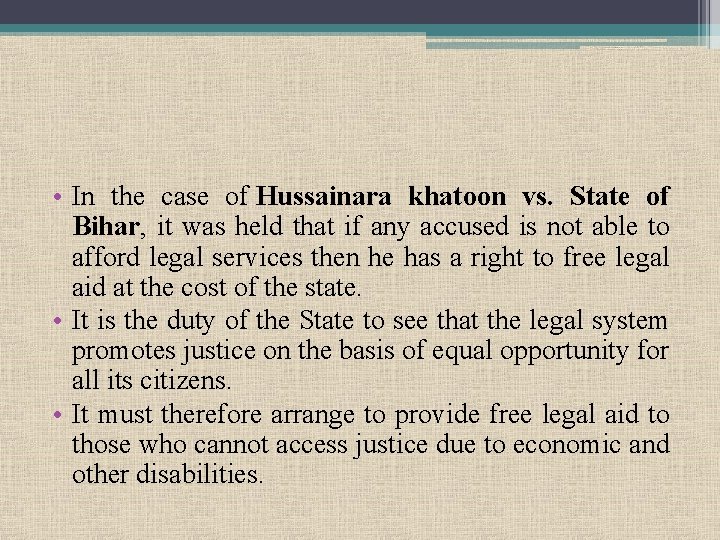 • In the case of Hussainara khatoon vs. State of Bihar, it was held that if any accused is not able to afford legal services then he has a right to free legal aid at the cost of the state.
• It is the duty of the State to see that the legal system promotes justice on the basis of equal opportunity for all its citizens.
• It must therefore arrange to provide free legal aid to those who cannot access justice due to economic and other disabilities.